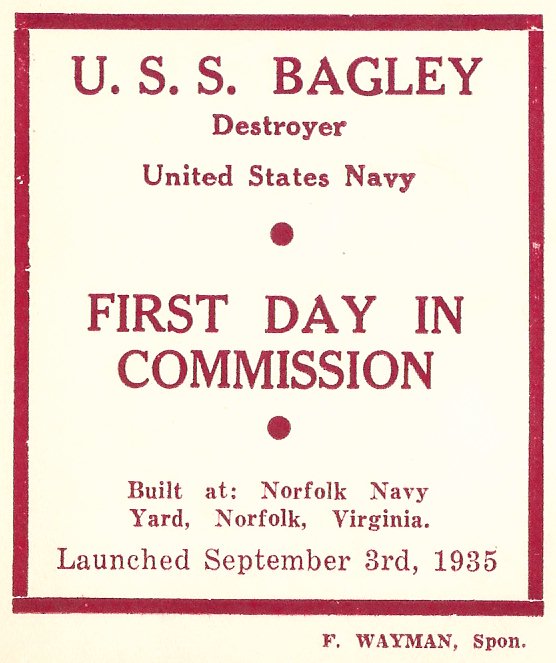 U. S. S. BAGLEY
Destroyer
United States Navy

FIRST DAY IN COMMISSION

Built at: Norfolk Navy Yard, Norfolk, Virginia.

Launched September 3rd, 1935

F. WAYMAN, Spon.